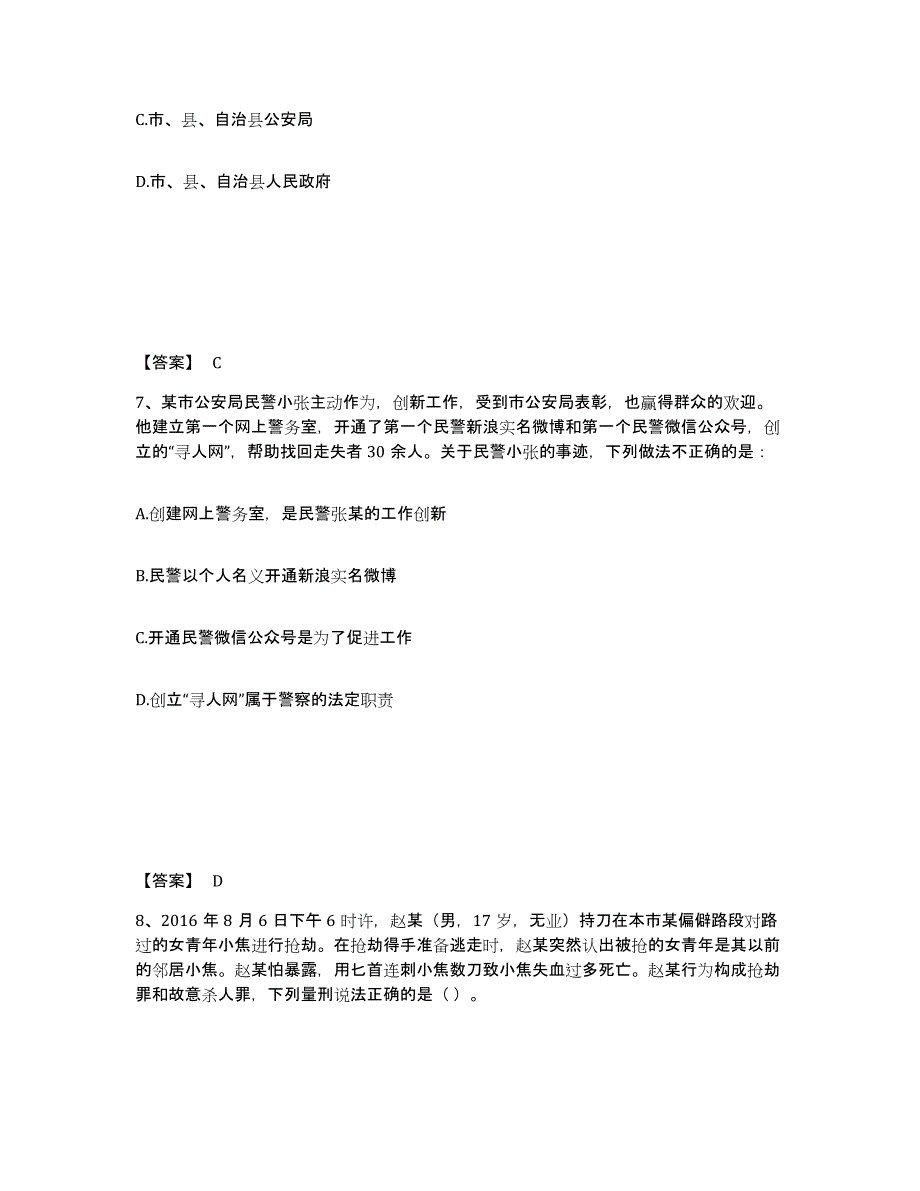 C.市、县、自治县公安局

D.市、县、自治县人民政府

【答案】 C

7、某市公安局民警小张主动作为，创新工作，受到市公安局表彰，也赢得群众的欢迎。他建立第一个网上警务室，开通了第一个民警新浪实名微博和第一个民警微信公众号，创立的“寻人网”，帮助找回走失者 30 余人。关于民警小张的事迹，下列做法不正确的是：

A.创建网上警务室，是民警张某的工作创新

B.民警以个人名义开通新浪实名微博

C.开通民警微信公众号是为了促进工作

D.创立“寻人网”属于警察的法定职责

【答案】 D

8、2016 年 8 月 6 日下午 6 时许，赵某（男，17 岁，无业）持刀在本市某偏僻路段对路过的女青年小焦进行抢劫。在抢劫得手准备逃走时，赵某突然认出被抢的女青年是其以前的邻居小焦。赵某怕暴露，用匕首连刺小焦数刀致小焦失血过多死亡。赵某行为构成抢劫罪和故意杀人罪，下列量刑说法正确的是（ ）。